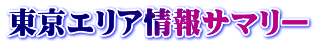 東京エリア情報サマリー